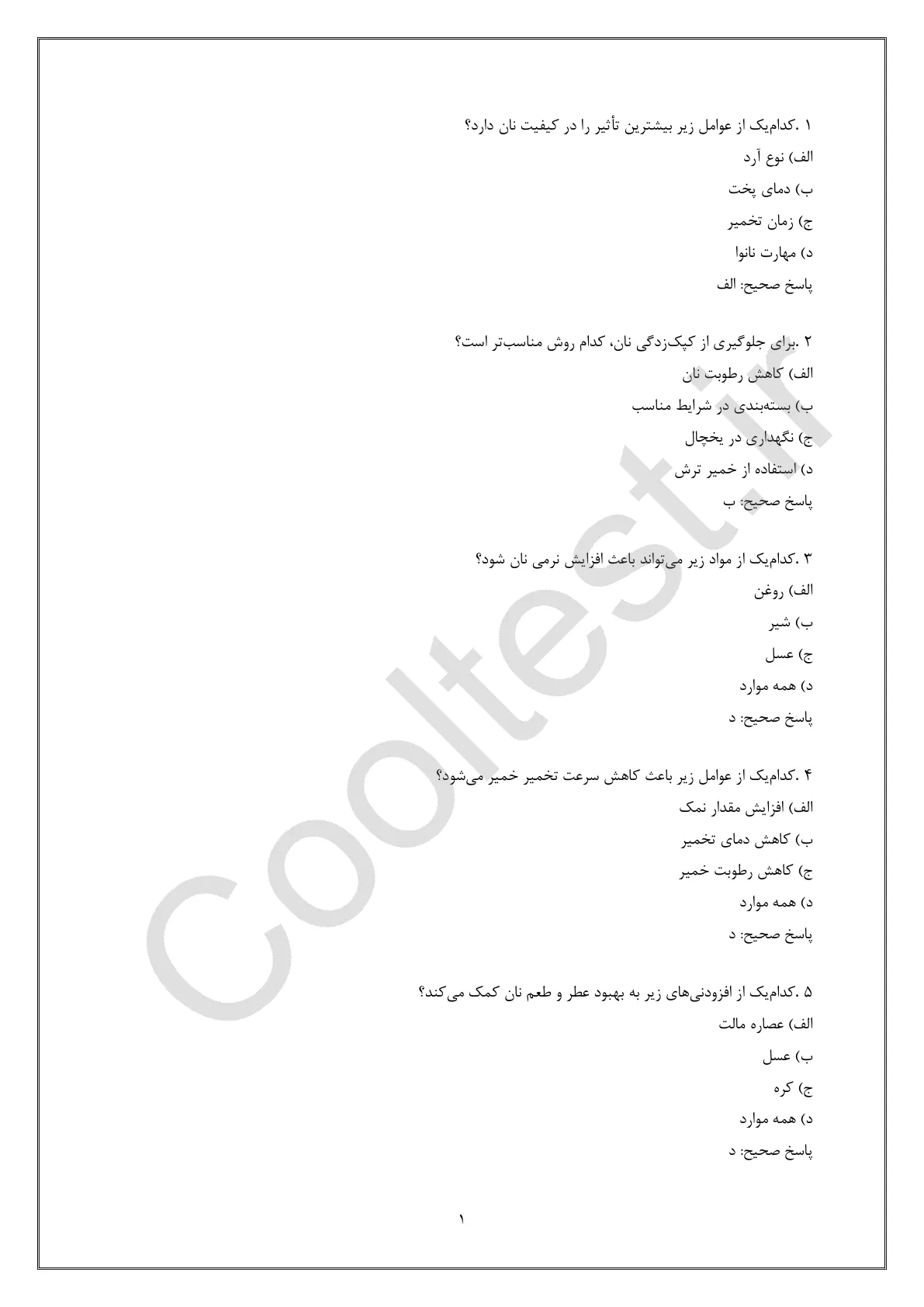 ۱ .کدام‌یک از عوامل زیر بیشترین تأثیر را در کیفیت نان دارد؟
الف) نوع آرد
ب) دمای پخت
ج) زمان تخمیر
د) مهارت نانوا
پاسخ صحیح: الف

۲ .برای جلوگیری از کپک‌زدگی نان، کدام روش مناسب‌تر است؟
الف) کاهش رطوبت نان
ب) بسته‌بندی در شرایط مناسب
ج) نگهداری در یخچال
د) استفاده از خمیر ترش
پاسخ صحیح: ب

۳ .کدام‌یک از مواد زیر می‌تواند باعث افزایش نرمی نان شود؟
الف) روغن
ب) شیر
ج) عسل
د) همه موارد
پاسخ صحیح: د

۴ .کدام‌یک از عوامل زیر باعث کاهش سرعت تخمیر خمیر می‌شود؟
الف) افزایش مقدار نمک
ب) کاهش دمای تخمیر
ج) کاهش رطوبت خمیر
د) همه موارد
پاسخ صحیح: د

۵ .کدام‌یک از افزودنی‌های زیر به بهبود عطر و طعم نان کمک می‌کند؟
الف) عصاره مالت
ب) عسل
ج) کره
د) همه موارد
پاسخ صحیح: د

Cooltest.ir

۱